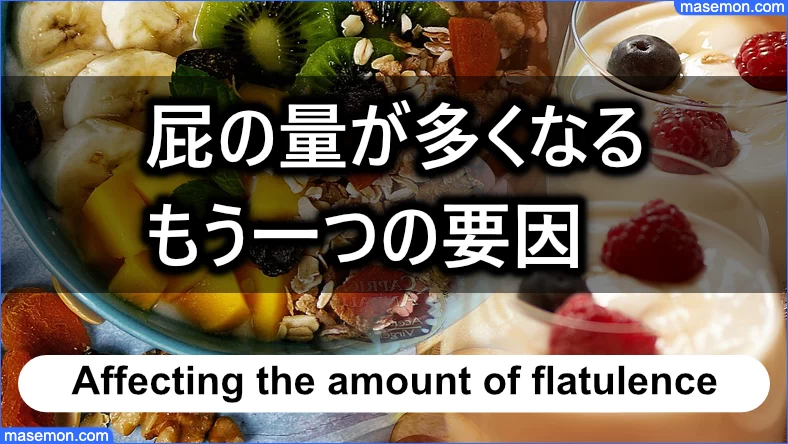 masemon.com

屁の量が多くなる
もう一つの要因

Affecting the amount of flatulence

masemon.com